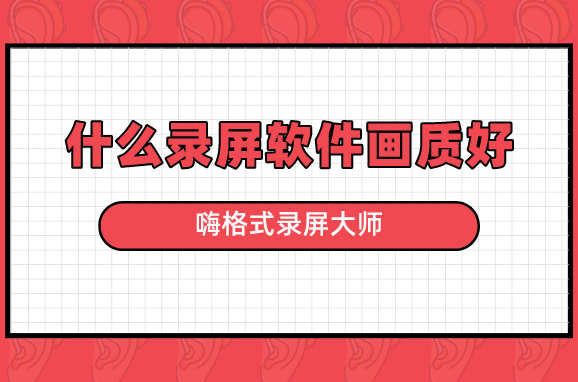 什么录屏软件画质好

嗨格式录屏大师